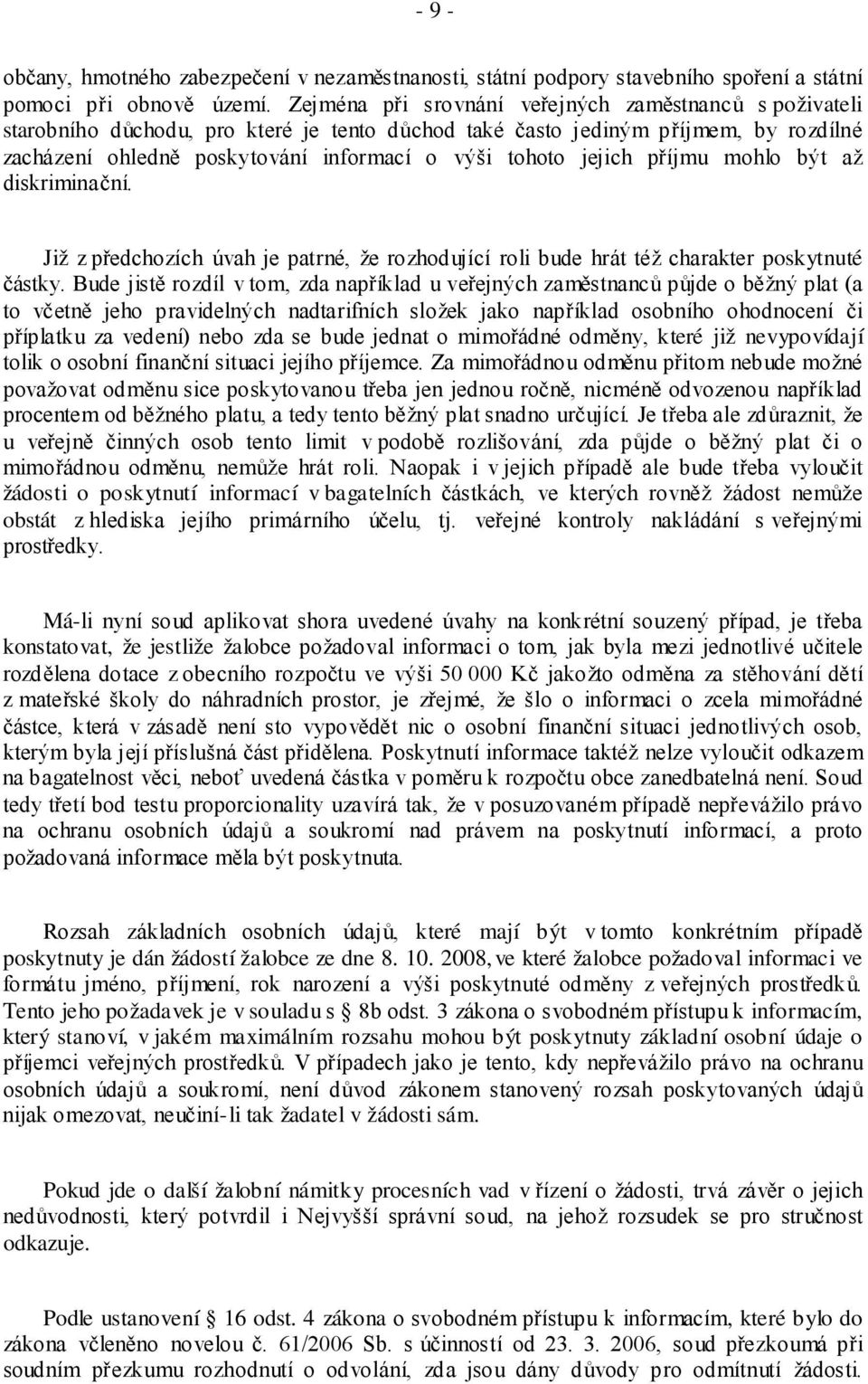 - 9 -

občany, hmotného zabezpečení v nezaměstnanosti, státní podpory stavebního spoření a státní pomoci při obnově území. Zejména při srovnání veřejných zaměstnanců s poživateli starobního důchodu, pro které je tento důchod také často jediným příjmem, by rozdílné zacházení ohledně poskytování informací o výši tohoto jejich příjmu mohlo být až diskriminační.

Již z předchozích úvah je patrné, že rozhodující roli bude hrát též charakter poskytnuté částky. Bude jistě rozdíl v tom, zda například u veřejných zaměstnanců půjde o běžný plat (a to včetně jeho pravidelných nadtarifních složek jako například osobního ohodnocení či příplatku za vedení) nebo zda se bude jednat o mimořádné odměny, které již nevypovídají tolik o osobní finanční situaci jejího příjemce. Za mimořádnou odměnu přitom nebude možné považovat odměnu sice poskytovanou třeba jen jednou ročně, nicméně odvozenou například procentem od běžného platu, a tedy tento běžný plat snadno určující. Je třeba ale zdůraznit, že u veřejně činných osob tento limit v podobě rozlišování, zda půjde o běžný plat či o mimořádnou odměnu, nemůže hrát roli. Naopak i v jejich případě ale bude třeba vyloučit žádosti o poskytnutí informací v bagatelních částkách, ve kterých rovněž žádost nemůže obstát z hlediska jejího primárního účelu, tj. veřejné kontroly nakládání s veřejnými prostředky.

Má-li nyní soud aplikovat shora uvedené úvahy na konkrétní souzený případ, je třeba konstatovat, že jestliže žalobce požadoval informaci o tom, jak byla mezi jednotlivé učitele rozdělena dotace z obecního rozpočtu ve výši 50 000 Kč jakožto odměna za stěhování dětí z mateřské školy do náhradních prostor, je zřejmé, že šlo o informaci o zcela mimořádné částce, která v zásadě není sto vypovědět nic o osobní finanční situaci jednotlivých osob, kterým byla její příslušná část přidělena. Poskytnutí informace taktéž nelze vyloučit odkazem na bagatelnost věci, neboť uvedená částka v poměru k rozpočtu obce zanedbatelná není. Soud tedy třetí bod testu proporcionality uzavírá tak, že v posuzovaném případě nepřevážilo právo na ochranu osobních údajů a soukromí nad právem na poskytnutí informací, a proto požadovaná informace měla být poskytnuta.

Rozsah základních osobních údajů, které mají být v tomto konkrétním případě poskytnuty je dán žádostí žalobce ze dne 8. 10. 2008, ve které žalobce požadoval informaci ve formátu jméno, příjmení, rok narození a výši poskytnuté odměny z veřejných prostředků. Tento jeho požadavek je v souladu s § 8b odst. 3 zákona o svobodném přístupu k informacím, který stanoví, v jakém maximálním rozsahu mohou být poskytnuty základní osobní údaje o příjemci veřejných prostředků. V případech jako je tento, kdy nepřevážilo právo na ochranu osobních údajů a soukromí, není důvod zákonem stanovený rozsah poskytovaných údajů nijak omezovat, neučiní-li tak žadatel v žádosti sám.

Pokud jde o další žalobní námitky procesních vad v řízení o žádosti, trvá závěr o jejich nedůvodnosti, který potvrdil i Nejvyšší správní soud, na jehož rozsudek se pro stručnost odkazuje.

Podle ustanovení § 16 odst. 4 zákona o svobodném přístupu k informacím, které bylo do zákona včleněno novelou č. 61/2006 Sb. s účinností od 23. 3. 2006, soud přezkoumá při soudním přezkumu rozhodnutí o odvolání, zda jsou dány důvody pro odmítnutí žádosti.